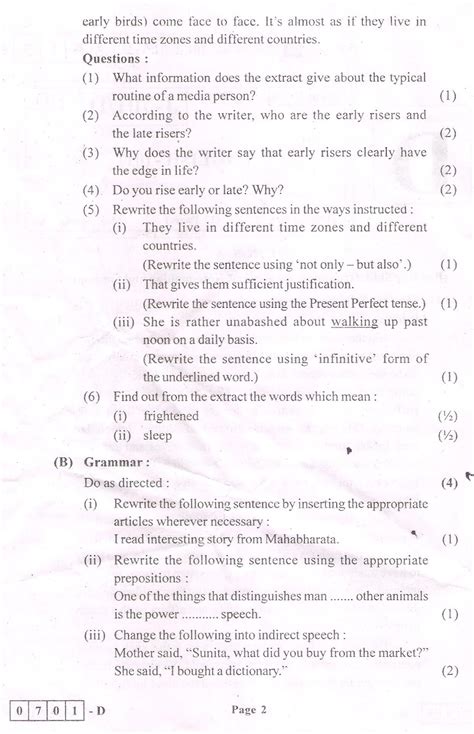 early birds) come face to face. It's almost as if they live in different time zones and different countries.

Questions :

(1) What information does the extract give about the typical routine of a media person? (1)

(2) According to the writer, who are the early risers and the late risers? (2)

(3) Why does the writer say that early risers clearly have the edge in life? (2)

(4) Do you rise early or late? Why? (2)

(5) Rewrite the following sentences in the ways instructed :

(i) They live in different time zones and different countries.
(Rewrite the sentence using 'not only – but also'.) (1)

(ii) That gives them sufficient justification.
(Rewrite the sentence using the Present Perfect tense.) (1)

(iii) She is rather unabashed about walking up past noon on a daily basis.
(Rewrite the sentence using 'infinitive' form of the underlined word.) (1)

(6) Find out from the extract the words which mean :

(i) frightened (½)

(ii) sleep (½)

(B) Grammar :

Do as directed : (4)

(i) Rewrite the following sentence by inserting the appropriate articles wherever necessary :
I read interesting story from Mahabharata. (1)

(ii) Rewrite the following sentence using the appropriate prepositions :
One of the things that distinguishes man ....... other animals is the power ........... speech. (1)

(iii) Change the following into indirect speech :
Mother said, "Sunita, what did you buy from the market?" She said, "I bought a dictionary." (2)

0 7 0 1 - D

Page 2